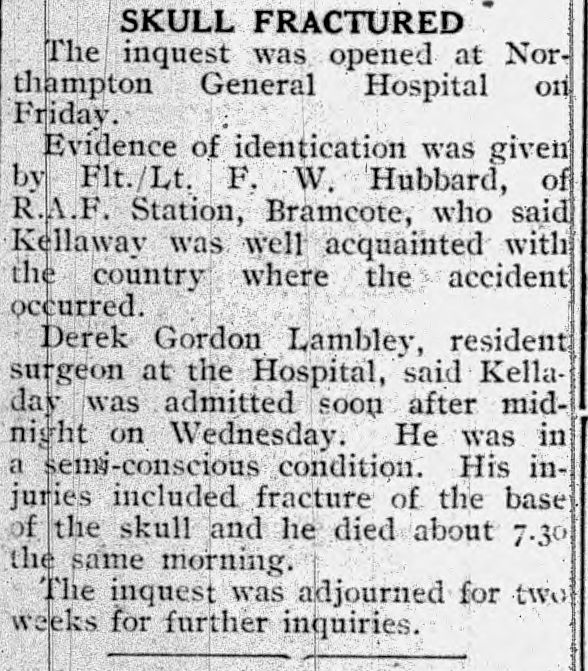 SKULL FRACTURED

The inquest was opened at Northampton General Hospital on Friday.

Evidence of identication was given by Flt./Lt. F. W. Hubbard, of R.A.F. Station, Bramcote, who said Kellaway was well acquainted with the country where the accident occurred.

Derek Gordon Lambley, resident surgeon at the Hospital, said Kelladay was admitted soon after midnight on Wednesday. He was in a semi-conscious condition. His injuries included fracture of the base of the skull and he died about 7.30 the same morning.

The inquest was adjourned for two weeks for further inquiries.